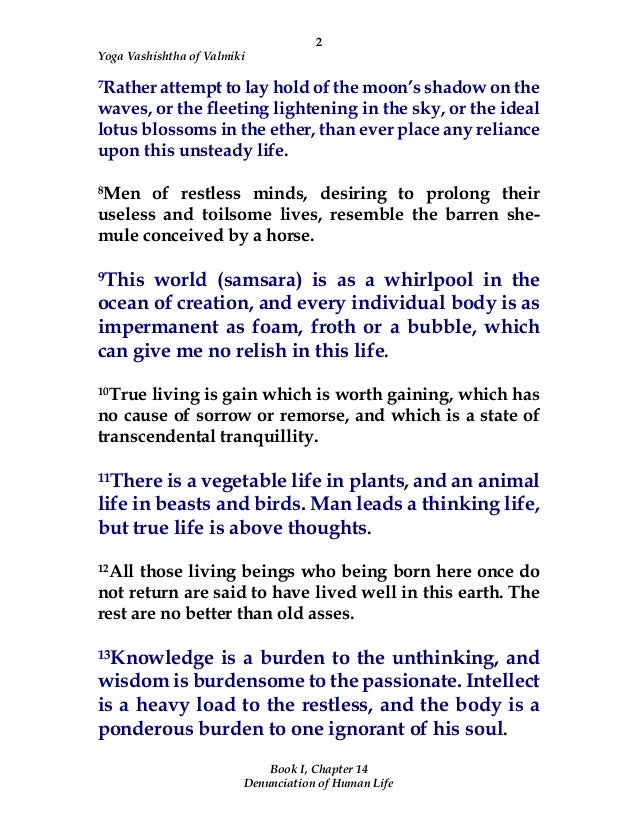 2

Yoga Vashishtha of Valmiki

$^{7}$Rather attempt to lay hold of the moon's shadow on the waves, or the fleeting lightening in the sky, or the ideal lotus blossoms in the ether, than ever place any reliance upon this unsteady life.

$^{8}$Men of restless minds, desiring to prolong their useless and toilsome lives, resemble the barren she-mule conceived by a horse.

$^{9}$This world (samsara) is as a whirlpool in the ocean of creation, and every individual body is as impermanent as foam, froth or a bubble, which can give me no relish in this life.

$^{10}$True living is gain which is worth gaining, which has no cause of sorrow or remorse, and which is a state of transcendental tranquillity.

$^{11}$There is a vegetable life in plants, and an animal life in beasts and birds. Man leads a thinking life, but true life is above thoughts.

$^{12}$All those living beings who being born here once do not return are said to have lived well in this earth. The rest are no better than old asses.

$^{13}$Knowledge is a burden to the unthinking, and wisdom is burdensome to the passionate. Intellect is a heavy load to the restless, and the body is a ponderous burden to one ignorant of his soul.

Book I, Chapter 14
Denunciation of Human Life